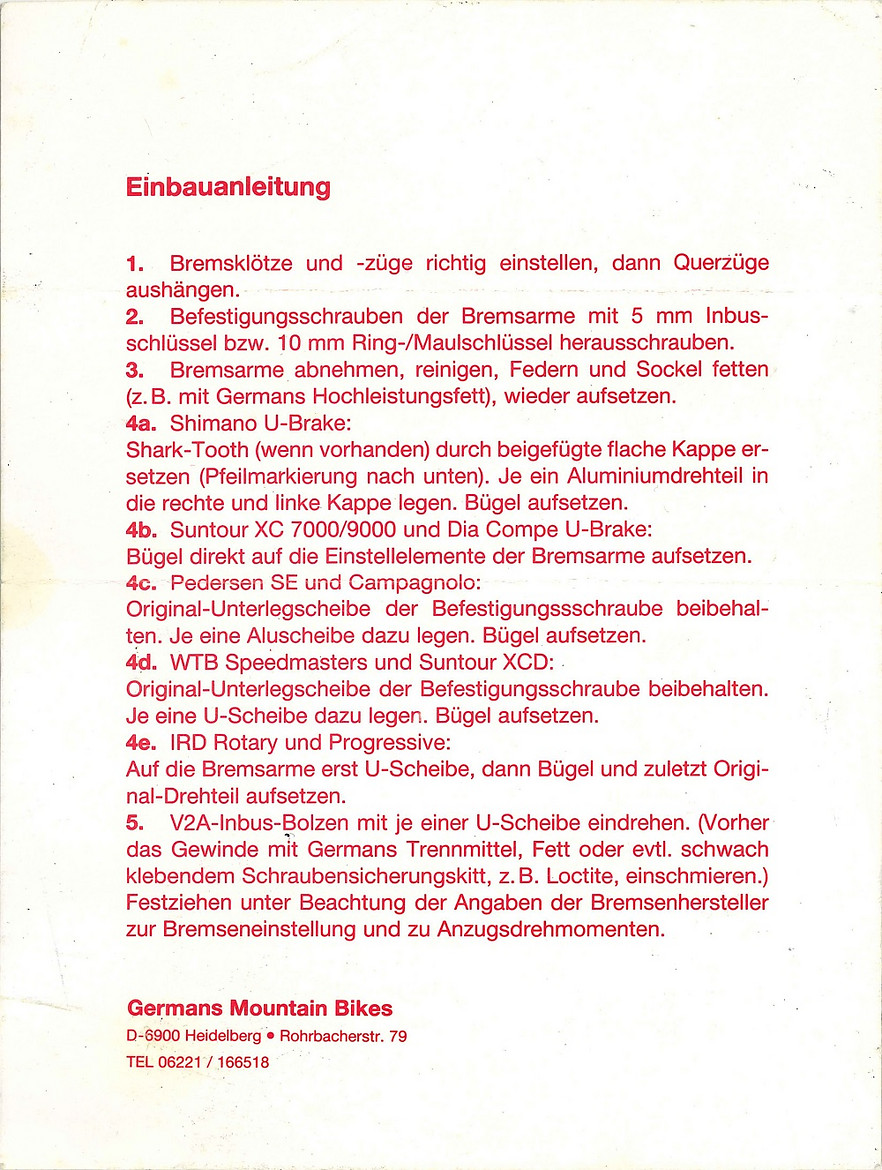 Einbauanleitung

1. Bremsklötze und -züge richtig einstellen, dann Querzüge aushängen.
2. Befestigungsschrauben der Bremsarme mit 5 mm Inbusschlüssel bzw. 10 mm Ring-/Maulschlüssel herausschrauben.
3. Bremsarme abnehmen, reinigen, Federn und Sockel fetten (z. B. mit Germans Hochleistungsfett), wieder aufsetzen.
4a. Shimano U-Brake:
Shark-Tooth (wenn vorhanden) durch beigefügte flache Kappe ersetzen (Pfeilmarkierung nach unten). Je ein Aluminiumdrehteil in die rechte und linke Kappe legen. Bügel aufsetzen.
4b. Suntour XC 7000/9000 und Dia Compe U-Brake:
Bügel direkt auf die Einstellelemente der Bremsarme aufsetzen.
4c. Pedersen SE und Campagnolo:
Original-Unterlegscheibe der Befestigungssschraube beibehalten. Je eine Aluscheibe dazu legen. Bügel aufsetzen.
4d. WTB Speedmasters und Suntour XCD:
Original-Unterlegscheibe der Befestigungsschraube beibehalten. Je eine U-Scheibe dazu legen. Bügel aufsetzen.
4e. IRD Rotary und Progressive:
Auf die Bremsarme erst U-Scheibe, dann Bügel und zuletzt Original-Drehteil aufsetzen.
5. V2A-Inbus-Bolzen mit je einer U-Scheibe eindrehen. (Vorher das Gewinde mit Germans Trennmittel, Fett oder evtl. schwach klebendem Schraubensicherungskitt, z. B. Loctite, einschmieren.) Festziehen unter Beachtung der Angaben der Bremsenhersteller zur Bremseneinstellung und zu Anzugsdrehmomenten.

Germans Mountain Bikes
D-6900 Heidelberg • Rohrbacherstr. 79
TEL 06221 / 166518